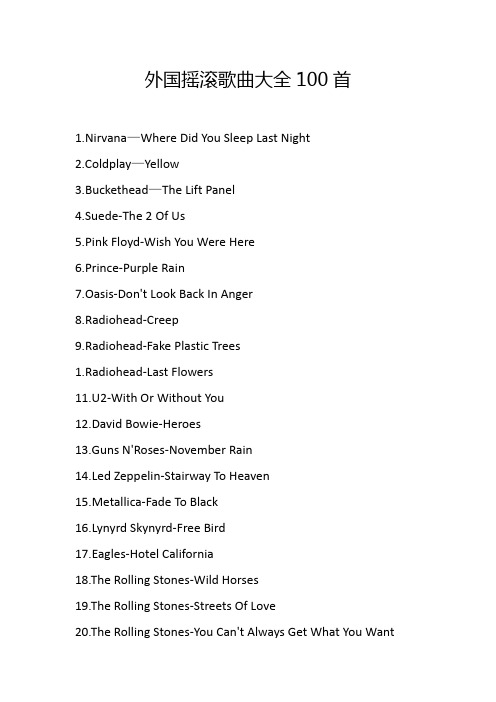 外国摇滚歌曲大全 100 首

1.Nirvana—Where Did You Sleep Last Night

2.Coldplay—Yellow

3.Buckethead—The Lift Panel

4.Suede-The 2 Of Us

5.Pink Floyd-Wish You Were Here

6.Prince-Purple Rain

7.Oasis-Don't Look Back In Anger

8.Radiohead-Creep

9.Radiohead-Fake Plastic Trees

1.Radiohead-Last Flowers

11.U2-With Or Without You

12.David Bowie-Heroes

13.Guns N'Roses-November Rain

14.Led Zeppelin-Stairway To Heaven

15.Metallica-Fade To Black

16.Lynyrd Skynyrd-Free Bird

17.Eagles-Hotel California

18.The Rolling Stones-Wild Horses

19.The Rolling Stones-Streets Of Love

20.The Rolling Stones-You Can't Always Get What You Want